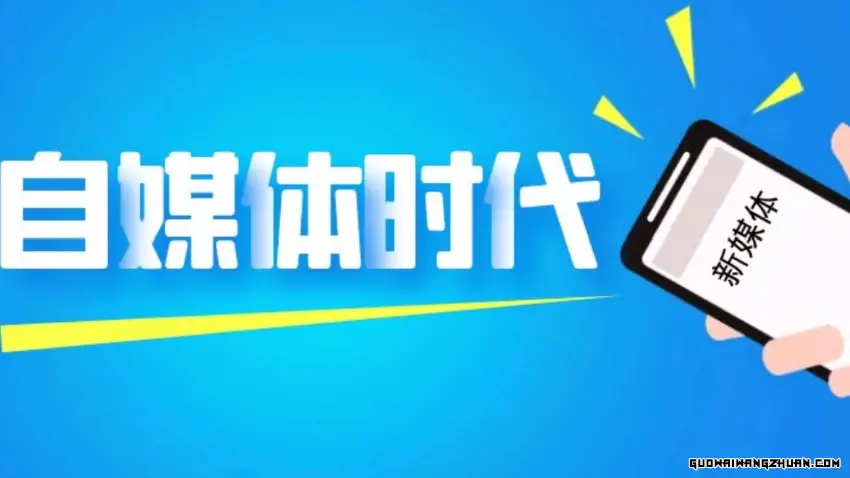 自媒体时代

新媒体

GUOWAIWANGZHUAN.COM